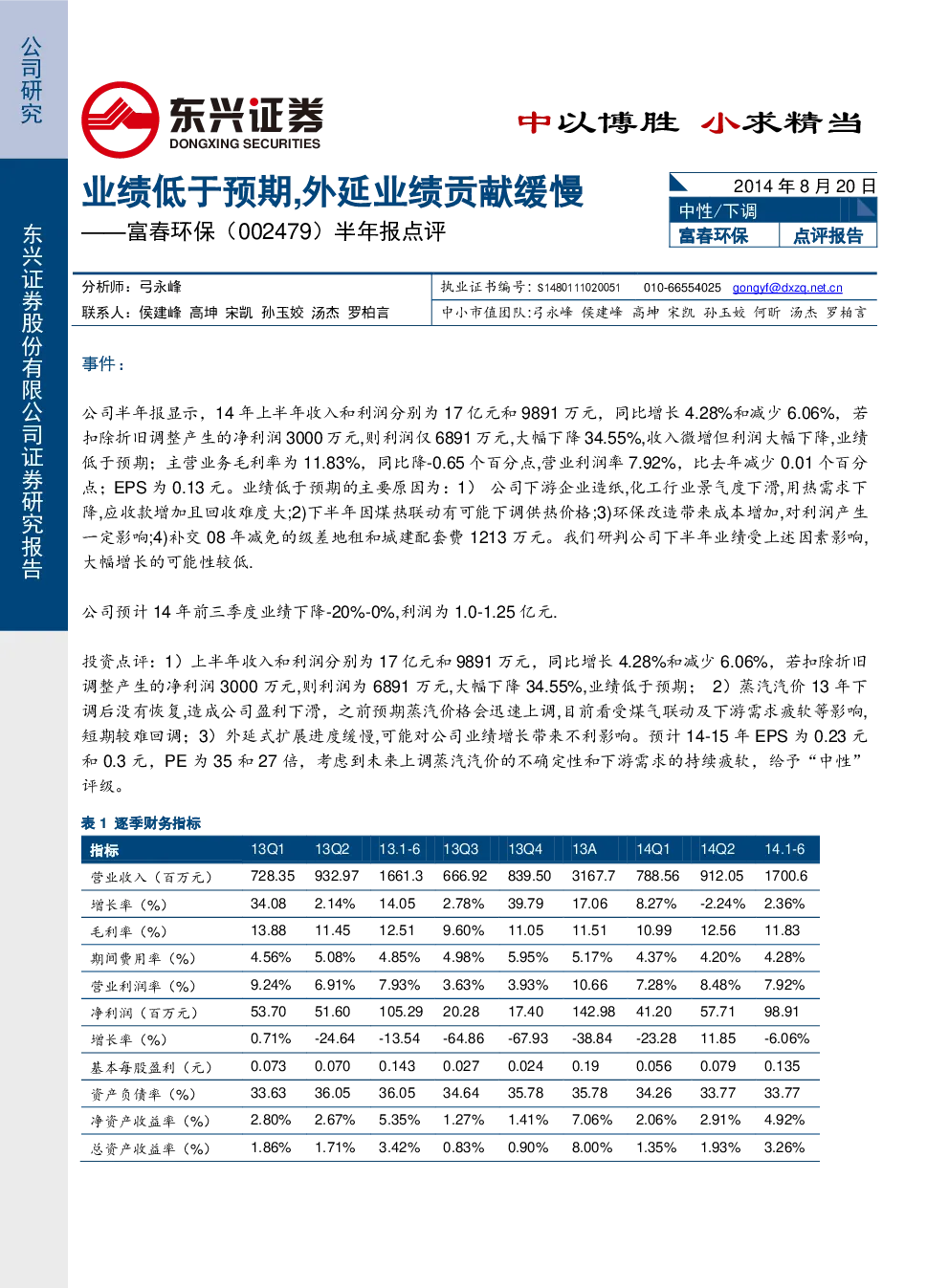 公司研究

东兴证券股份有限公司证券研究报告

东兴证券
DONGXING SECURITIES

中以博胜 小求精当

业绩低于预期,外延业绩贡献缓慢
——富春环保（002479）半年报点评

2014 年 8 月 20 日
中性/下调
富春环保 点评报告

分析师：弓永峰
执业证书编号：S1480111020051 010-66554025 gongyf@dxzq.net.cn
联系人：侯建峰 高坤 宋凯 孙玉姣 汤杰 罗柏言
中小市值团队:弓永峰 侯建峰 高坤 宋凯 孙玉姣 何昕 汤杰 罗柏言

事件：

公司半年报显示，14 年上半年收入和利润分别为 17 亿元和 9891 万元，同比增长 4.28%和减少 6.06%，若扣除折旧调整产生的净利润 3000 万元,则利润仅 6891 万元,大幅下降 34.55%,收入微增但利润大幅下降,业绩低于预期；主营业务毛利率为 11.83%，同比降-0.65 个百分点,营业利润率 7.92%，比去年减少 0.01 个百分点；EPS 为 0.13 元。业绩低于预期的主要原因为：1） 公司下游企业造纸,化工行业景气度下滑,用热需求下降,应收款增加且回收难度大;2)下半年因煤热联动有可能下调供热价格;3)环保改造带来成本增加,对利润产生一定影响;4)补交 08 年减免的级差地租和城建配套费 1213 万元。我们研判公司下半年业绩受上述因素影响,大幅增长的可能性较低.

公司预计 14 年前三季度业绩下降-20%-0%,利润为 1.0-1.25 亿元.

投资点评：1）上半年收入和利润分别为 17 亿元和 9891 万元，同比增长 4.28%和减少 6.06%，若扣除折旧调整产生的净利润 3000 万元,则利润为 6891 万元,大幅下降 34.55%,业绩低于预期； 2）蒸汽汽价 13 年下调后没有恢复,造成公司盈利下滑，之前预期蒸汽价格会迅速上调,目前看受煤气联动及下游需求疲软等影响,短期较难回调；3）外延式扩展进度缓慢,可能对公司业绩增长带来不利影响。预计 14-15 年 EPS 为 0.23 元和 0.3 元，PE 为 35 和 27 倍，考虑到未来上调蒸汽汽价的不确定性和下游需求的持续疲软，给予“中性”评级。

表 1 逐季财务指标

| 指标 | 13Q1 | 13Q2 | 13.1-6 | 13Q3 | 13Q4 | 13A | 14Q1 | 14Q2 | 14.1-6 |
|---|---|---|---|---|---|---|---|---|---|
| 营业收入（百万元） | 728.35 | 932.97 | 1661.3 | 666.92 | 839.50 | 3167.7 | 788.56 | 912.05 | 1700.6 |
| 增长率（%） | 34.08 | 2.14% | 14.05 | 2.78% | 39.79 | 17.06 | 8.27% | -2.24% | 2.36% |
| 毛利率（%） | 13.88 | 11.45 | 12.51 | 9.60% | 11.05 | 11.51 | 10.99 | 12.56 | 11.83 |
| 期间费用率（%） | 4.56% | 5.08% | 4.85% | 4.98% | 5.95% | 5.17% | 4.37% | 4.20% | 4.28% |
| 营业利润率（%） | 9.24% | 6.91% | 7.93% | 3.63% | 3.93% | 10.66 | 7.28% | 8.48% | 7.92% |
| 净利润（百万元） | 53.70 | 51.60 | 105.29 | 20.28 | 17.40 | 142.98 | 41.20 | 57.71 | 98.91 |
| 增长率（%） | 0.71% | -24.64 | -13.54 | -64.86 | -67.93 | -38.84 | -23.28 | 11.85 | -6.06% |
| 基本每股盈利（元） | 0.073 | 0.070 | 0.143 | 0.027 | 0.024 | 0.19 | 0.056 | 0.079 | 0.135 |
| 资产负债率（%） | 33.63 | 36.05 | 36.05 | 34.64 | 35.78 | 35.78 | 34.26 | 33.77 | 33.77 |
| 净资产收益率（%） | 2.80% | 2.67% | 5.35% | 1.27% | 1.41% | 7.06% | 2.06% | 2.91% | 4.92% |
| 总资产收益率（%） | 1.86% | 1.71% | 3.42% | 0.83% | 0.90% | 8.00% | 1.35% | 1.93% | 3.26% |